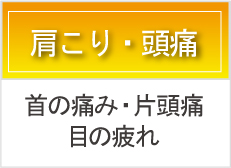 肩こり・頭痛

首の痛み・片頭痛
目の疲れ